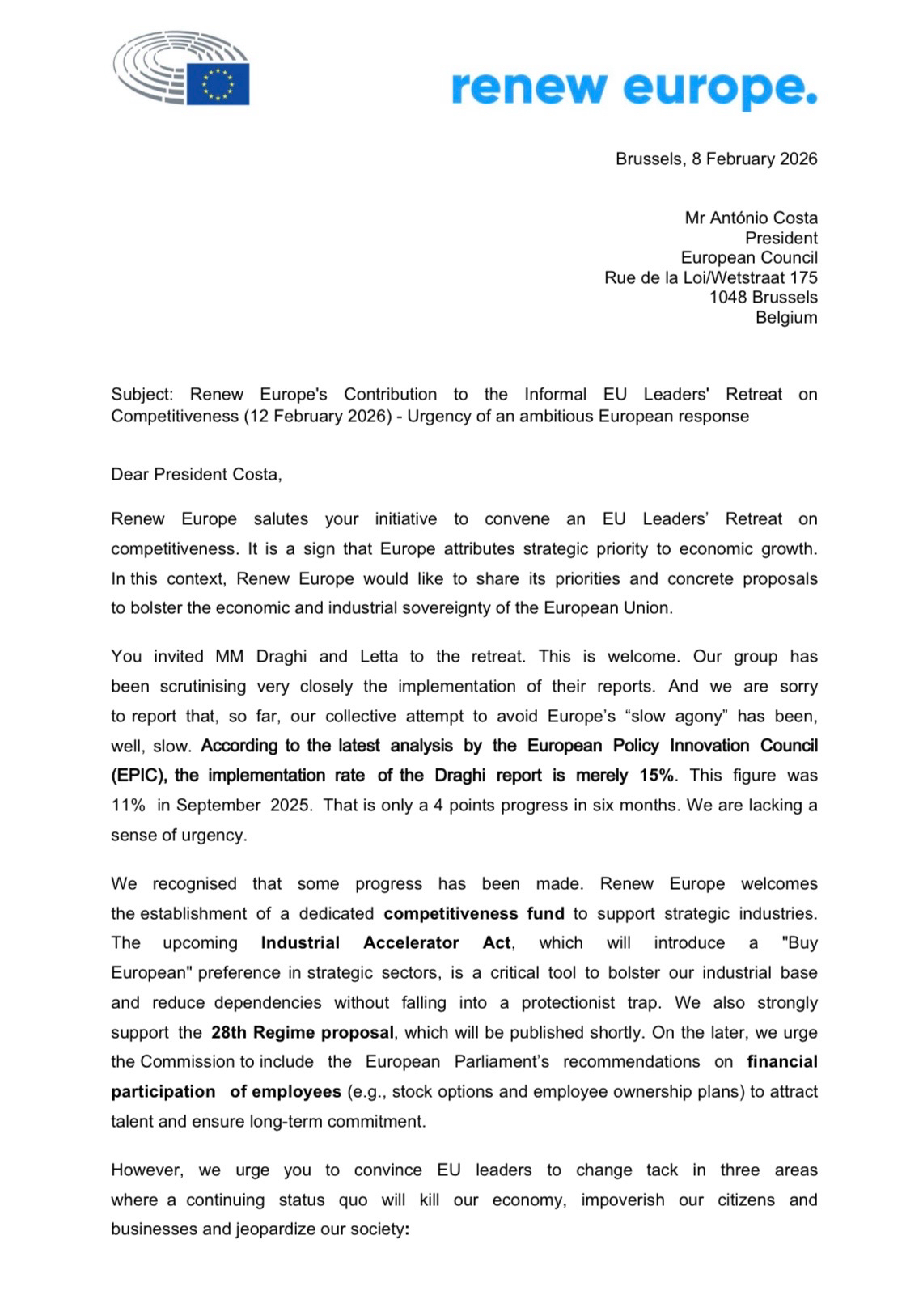 renew europe.

Brussels, 8 February 2026

Mr António Costa
President
European Council
Rue de la Loi/Wetstraat 175
1048 Brussels
Belgium

Subject: Renew Europe's Contribution to the Informal EU Leaders' Retreat on Competitiveness (12 February 2026) - Urgency of an ambitious European response

Dear President Costa,

Renew Europe salutes your initiative to convene an EU Leaders' Retreat on competitiveness. It is a sign that Europe attributes strategic priority to economic growth. In this context, Renew Europe would like to share its priorities and concrete proposals to bolster the economic and industrial sovereignty of the European Union.

You invited MM Draghi and Letta to the retreat. This is welcome. Our group has been scrutinising very closely the implementation of their reports. And we are sorry to report that, so far, our collective attempt to avoid Europe's "slow agony" has been, well, slow. According to the latest analysis by the European Policy Innovation Council (EPIC), the implementation rate of the Draghi report is merely 15%. This figure was 11% in September 2025. That is only a 4 points progress in six months. We are lacking a sense of urgency.

We recognised that some progress has been made. Renew Europe welcomes the establishment of a dedicated competitiveness fund to support strategic industries. The upcoming Industrial Accelerator Act, which will introduce a "Buy European" preference in strategic sectors, is a critical tool to bolster our industrial base and reduce dependencies without falling into a protectionist trap. We also strongly support the 28th Regime proposal, which will be published shortly. On the later, we urge the Commission to include the European Parliament's recommendations on financial participation of employees (e.g., stock options and employee ownership plans) to attract talent and ensure long-term commitment.

However, we urge you to convince EU leaders to change tack in three areas where a continuing status quo will kill our economy, impoverish our citizens and businesses and jeopardize our society: